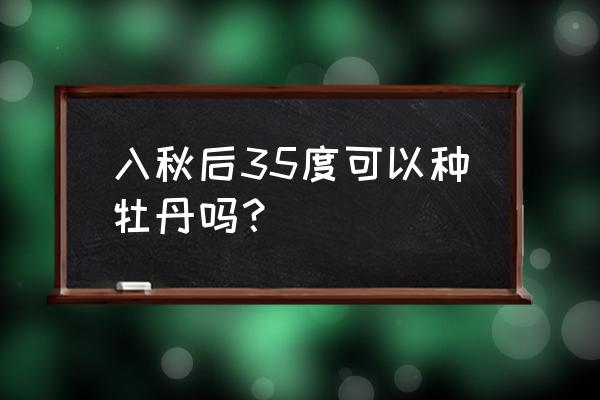 入秋后35度可以种牡丹吗？